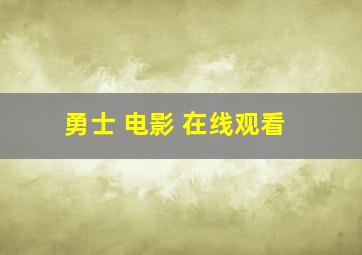 勇士 电影 在线观看